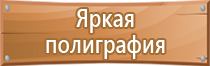 Яркая полиграфия